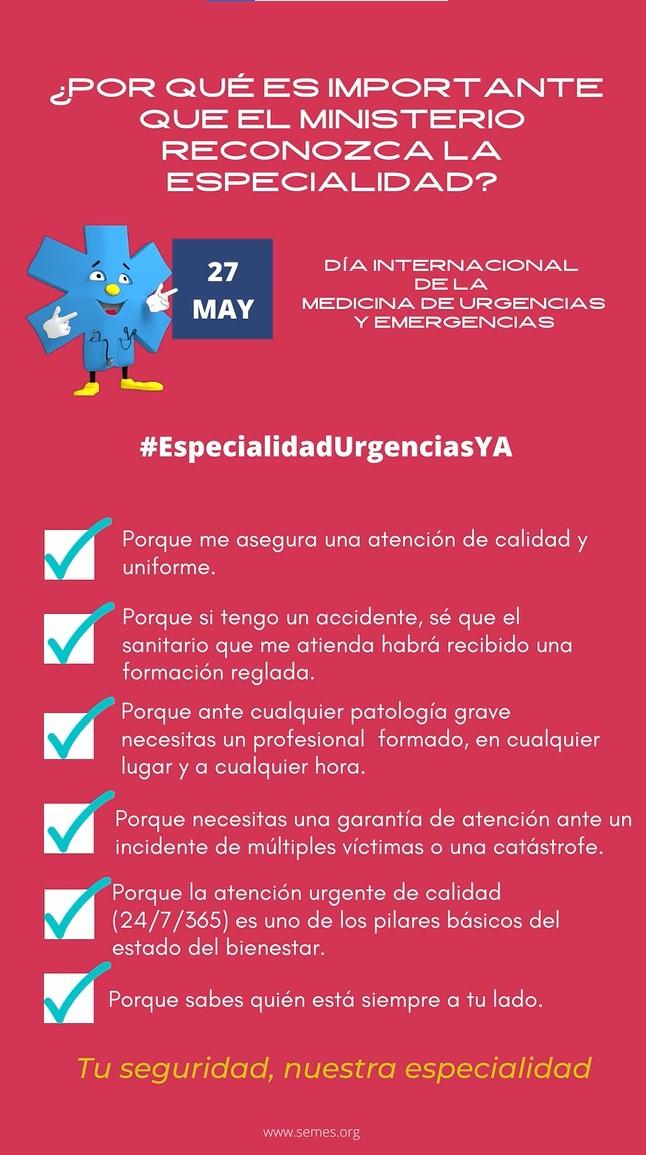 ¿POR QUÉ ES IMPORTANTE QUE EL MINISTERIO RECONOZCA LA ESPECIALIDAD?

27
MAY

DÍA INTERNACIONAL
DE LA
MEDICINA DE URGENCIAS
Y EMERGENCIAS

#EspecialidadUrgenciasYA

☑ Porque me asegura una atención de calidad y uniforme.

☑ Porque si tengo un accidente, sé que el sanitario que me atienda habrá recibido una formación reglada.

☑ Porque ante cualquier patología grave necesitas un profesional formado, en cualquier lugar y a cualquier hora.

☑ Porque necesitas una garantía de atención ante un incidente de múltiples víctimas o una catástrofe.

☑ Porque la atención urgente de calidad (24/7/365) es uno de los pilares básicos del estado del bienestar.

☑ Porque sabes quién está siempre a tu lado.

Tu seguridad, nuestra especialidad

www.semes.org